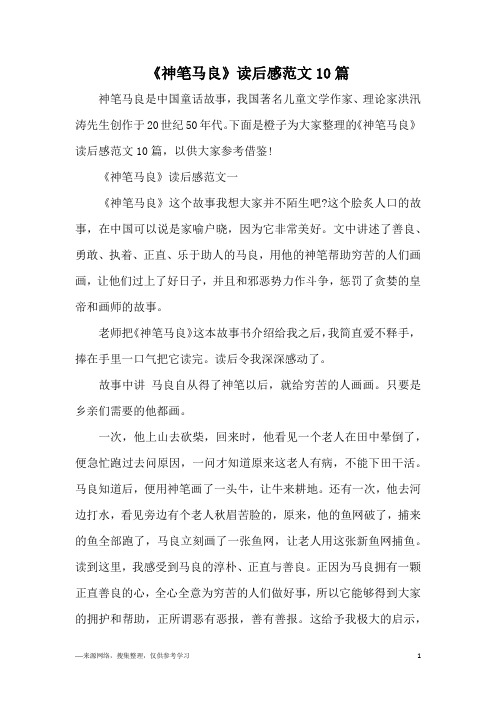 《神笔马良》读后感范文10篇

神笔马良是中国童话故事，我国著名儿童文学作家、理论家洪汛涛先生创作于20世纪50年代。下面是橙子为大家整理的《神笔马良》读后感范文10篇，以供大家参考借鉴！

《神笔马良》读后感范文一

《神笔马良》这个故事我想大家并不陌生吧?这个脍炙人口的故事，在中国可以说是家喻户晓，因为它非常美好。文中讲述了善良、勇敢、执着、正直、乐于助人的马良，用他的神笔帮助穷苦的人们画画，让他们过上了好日子，并且和邪恶势力作斗争，惩罚了贪婪的皇帝和画师的故事。

老师把《神笔马良》这本故事书介绍给我之后，我简直爱不释手，捧在手里一口气把它读完。读后令我深深感动了。

故事中讲 马良自从得了神笔以后，就给穷苦的人画画。只要是乡亲们需要的他都画。

一次，他上山去砍柴，回来时，他看见一个老人在田中晕倒了，便急忙跑过去问原因，一问才知道原来这老人有病，不能下田干活。马良知道后，使用神笔画了一头牛，让牛来耕地。还有一次，他去河边打水，看见旁边有个老人秋眉苦脸的，原来，他的鱼网破了，捕来的鱼全部跑了，马良立刻画了一张鱼网，让老人用这张新鱼网捕鱼。读到这里，我感受到马良的淳朴、正直与善良。正因为马良拥有一颗正直善良的心，全心全意为穷苦的人们做好事，所以它能够得到大家的拥护和帮助，正所谓恶有恶报，善有善报。这给予我极大的启示，

—来源网络，搜集整理，仅供参考学习

1